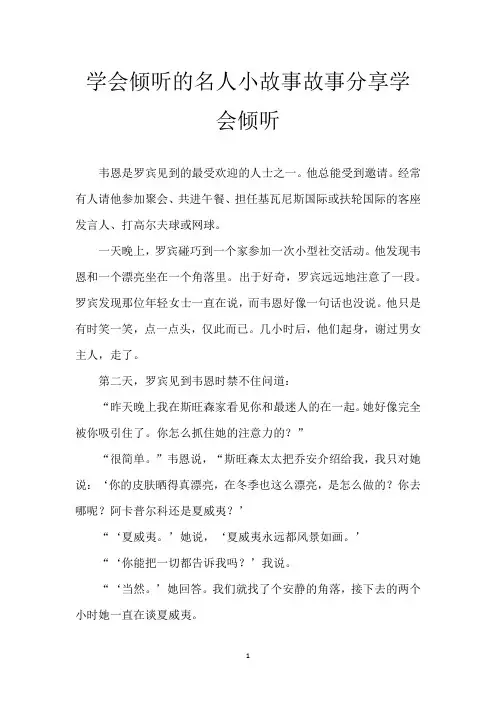 学会倾听的名人小故事故事分享学会倾听

韦恩是罗宾见到的最受欢迎的人士之一。他总能受到邀请。经常有人请他参加聚会、共进午餐、担任基瓦尼斯国际或扶轮国际的客座发言人、打高尔夫球或网球。

一天晚上，罗宾碰巧到一个家参加一次小型社交活动。他发现韦恩和一个漂亮坐在一个角落里。出于好奇，罗宾远远地注意了一段。罗宾发现那位年轻女士一直在说，而韦恩好像一句话也没说。他只是有时笑一笑，点一点头，仅此而已。几小时后，他们起身，谢过男女主人，走了。

第二天，罗宾见到韦恩时禁不住问道：

“昨天晚上我在斯旺森家看见你和最迷人的在一起。她好像完全被你吸引住了。你怎么抓住她的注意力的？”

“很简单。”韦恩说，“斯旺森太太把乔安介绍给我，我只对她说：‘你的皮肤晒得真漂亮，在冬季也这么漂亮，是怎么做的？你去哪呢？阿卡普尔科还是夏威夷？’

“‘夏威夷。’她说，‘夏威夷永远都风景如画。’

“‘你能把一切都告诉我吗？’我说。

“‘当然。’她回答。我们就找了个安静的角落，接下去的两个小时她一直在谈夏威夷。

1